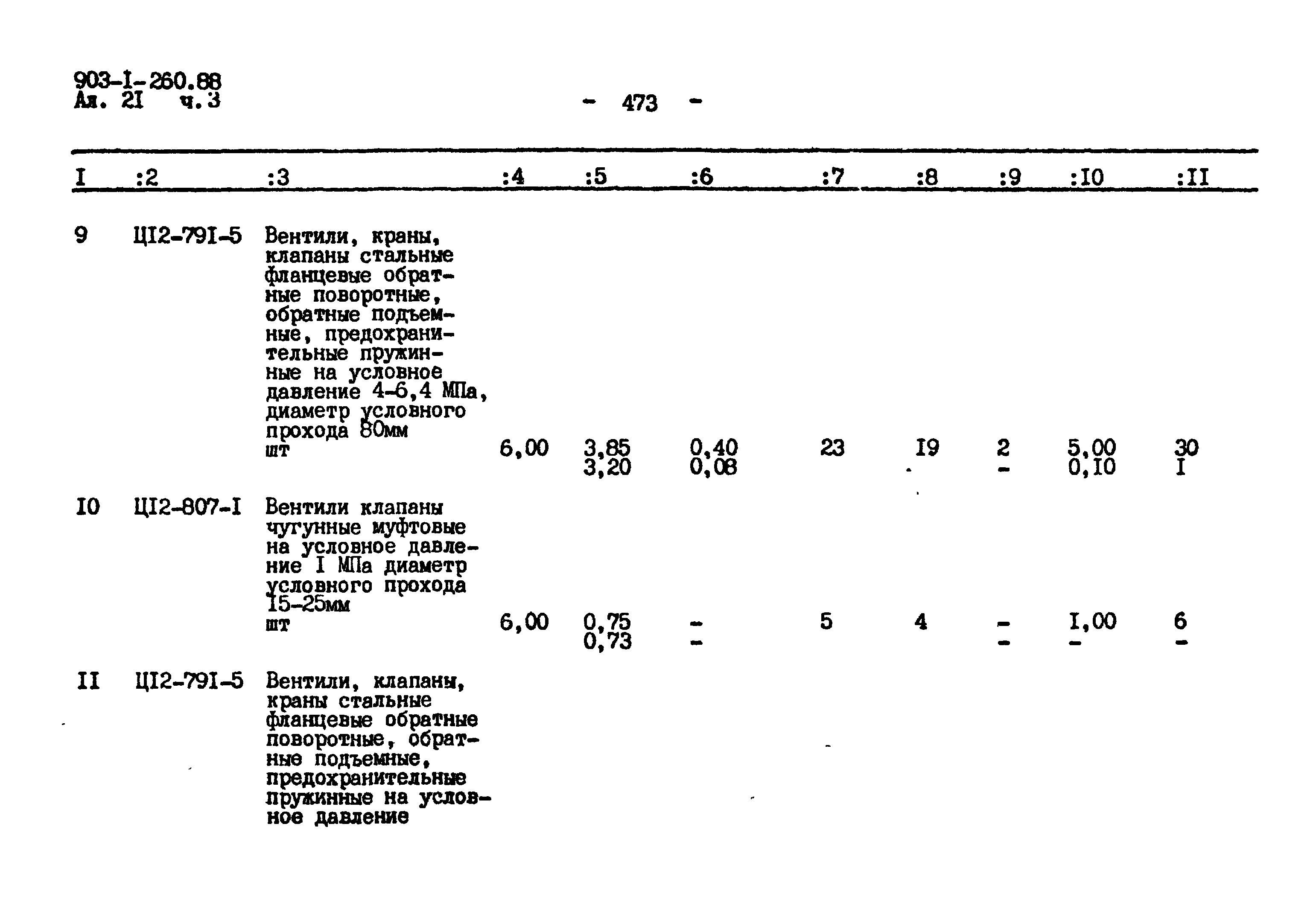 903-I-260.88
Ал. 2I ч.3

- 473 -

| I | :2 | :3 | :4 | :5 | :6 | :7 | :8 | :9 | :I0 | :II |
|---|---|---|---|---|---|---|---|---|---|---|
| 9 | ЦI2-79I-5 | Вентили, краны, клапаны стальные фланцевые обратные поворотные, обратные подъемные, предохранительные пружинные на условное давление 4-6,4 МПа, диаметр условного прохода 80мм шт | 6,00 | 3,85 3,20 | 0,40 0,08 | 23 | I9 | 2 - | 5,00 0,I0 | 30 I |
| I0 | ЦI2-807-I | Вентили клапаны чугунные муфтовые на условное давление I МПа диаметр условного прохода I5-25мм шт | 6,00 | 0,75 0,73 | - - | 5 | 4 | - - | I,00 - | 6 - |
| II | ЦI2-79I-5 | Вентили, клапаны, краны стальные фланцевые обратные поворотные, обратные подъемные, предохранительные пружинные на условное давление | | | | | | | | |